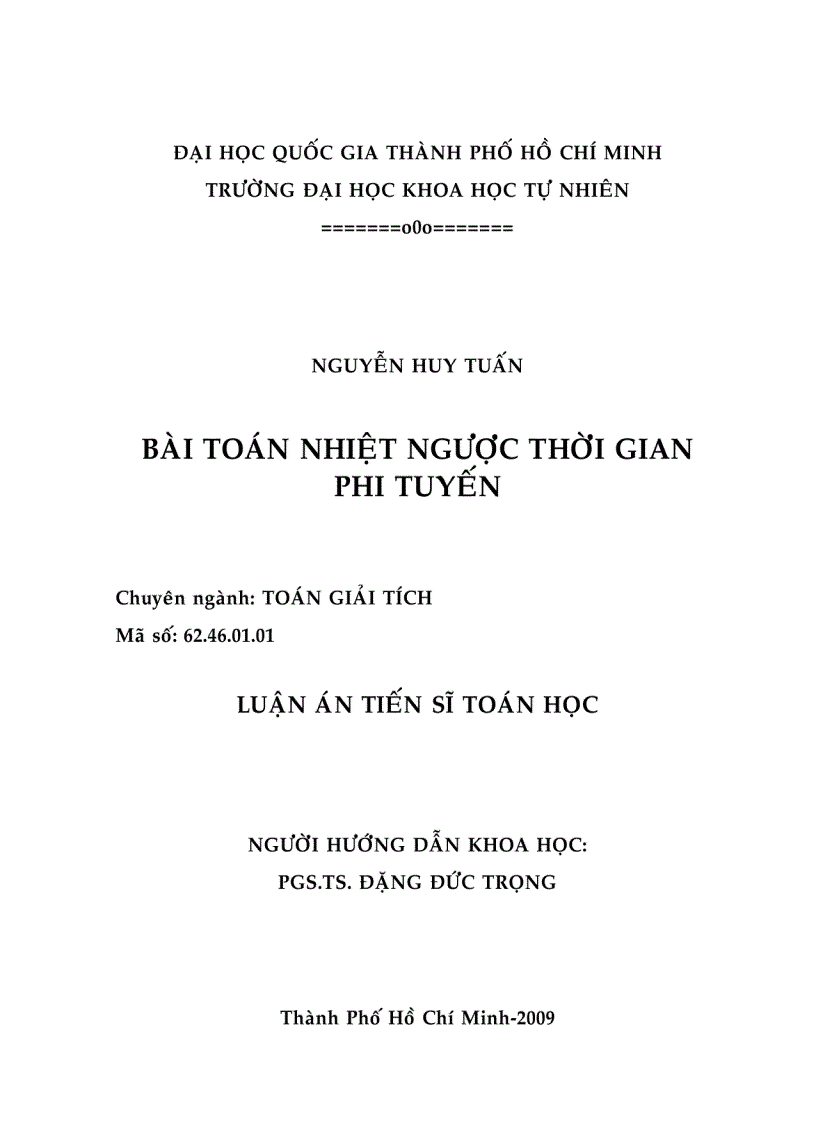 ĐẠI HỌC QUỐC GIA THÀNH PHỐ HỒ CHÍ MINH
TRƯỜNG ĐẠI HỌC KHOA HỌC TỰ NHIÊN
=======o0o=======

NGUYỄN HUY TUẤN

BÀI TOÁN NHIỆT NGƯỢC THỜI GIAN PHI TUYẾN

Chuyên ngành: TOÁN GIẢI TÍCH
Mã số: 62.46.01.01

LUẬN ÁN TIẾN SĨ TOÁN HỌC

NGƯỜI HƯỚNG DẪN KHOA HỌC:
PGS.TS. ĐẶNG ĐỨC TRỌNG

Thành Phố Hồ Chí Minh-2009